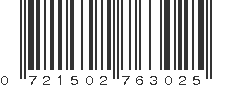 0 721502 763025